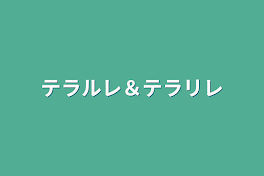 テラルレ＆テラリレ